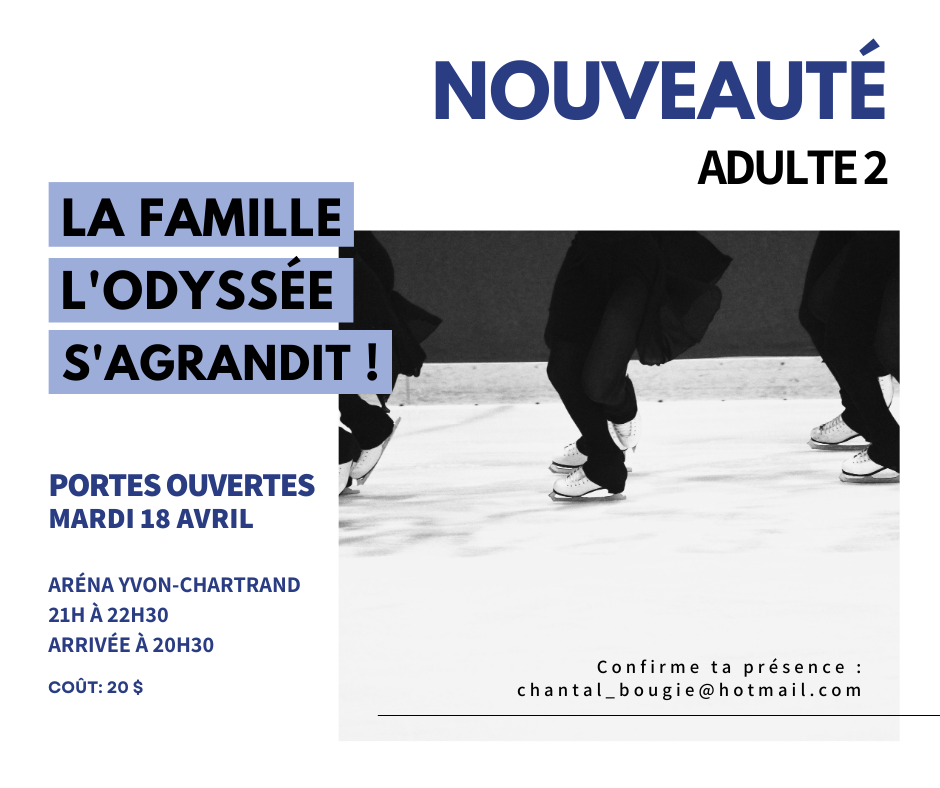 NOUVEAUTÉ
ADULTE 2

LA FAMILLE
L'ODYSSÉE
S'AGRANDIT !

PORTES OUVERTES
MARDI 18 AVRIL

ARÉNA YVON-CHARTRAND
21H À 22H30
ARRIVÉE À 20H30

COÛT: 20 $

Confirme ta présence :
chantal_bougie@hotmail.com